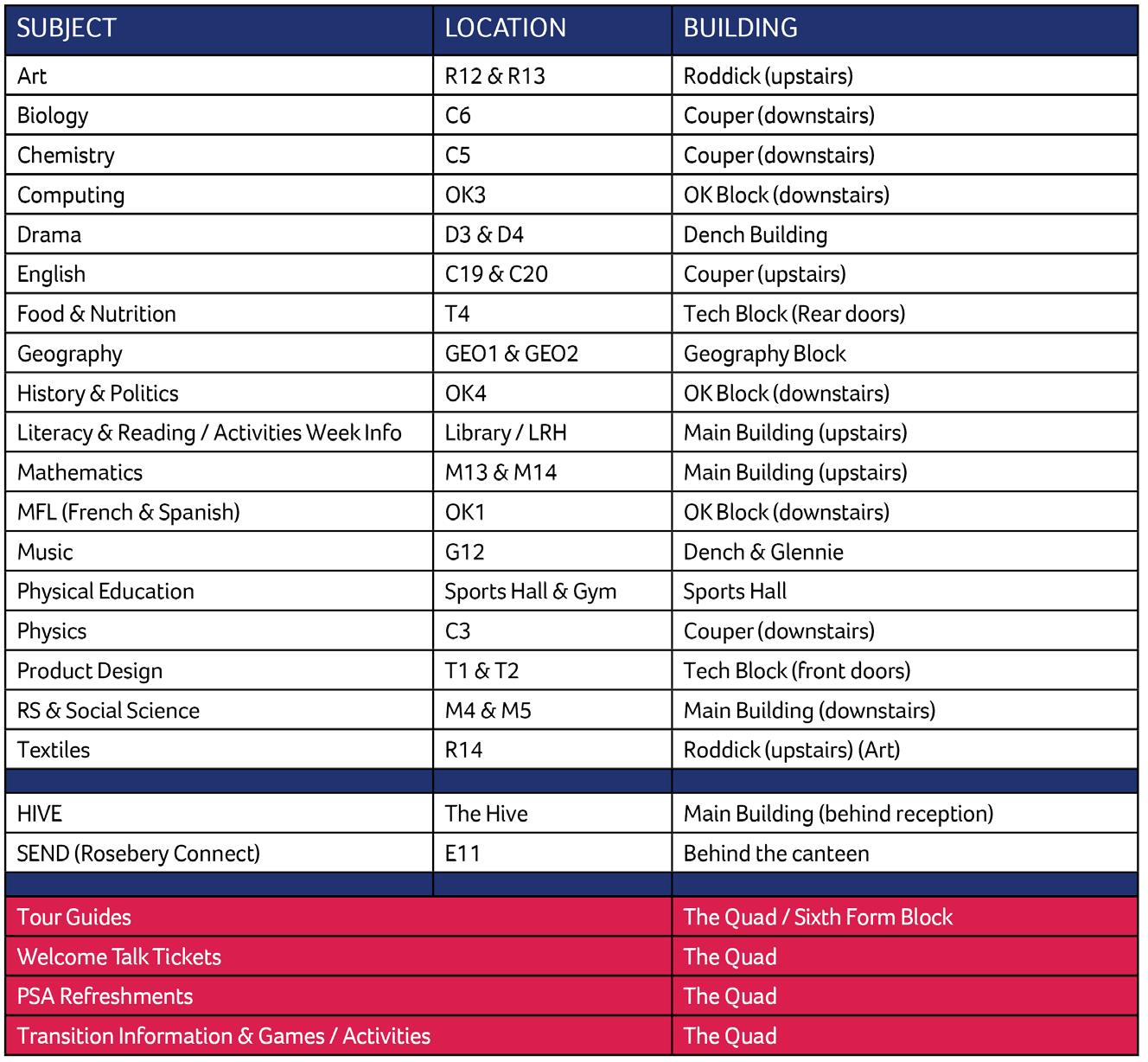 | SUBJECT | LOCATION | BUILDING |
|---|---|---|
| Art | R12 & R13 | Roddick (upstairs) |
| Biology | C6 | Couper (downstairs) |
| Chemistry | C5 | Couper (downstairs) |
| Computing | OK3 | OK Block (downstairs) |
| Drama | D3 & D4 | Dench Building |
| English | C19 & C20 | Couper (upstairs) |
| Food & Nutrition | T4 | Tech Block (Rear doors) |
| Geography | GEO1 & GEO2 | Geography Block |
| History & Politics | OK4 | OK Block (downstairs) |
| Literacy & Reading / Activities Week Info | Library / LRH | Main Building (upstairs) |
| Mathematics | M13 & M14 | Main Building (upstairs) |
| MFL (French & Spanish) | OK1 | OK Block (downstairs) |
| Music | G12 | Dench & Glennie |
| Physical Education | Sports Hall & Gym | Sports Hall |
| Physics | C3 | Couper (downstairs) |
| Product Design | T1 & T2 | Tech Block (front doors) |
| RS & Social Science | M4 & M5 | Main Building (downstairs) |
| Textiles | R14 | Roddick (upstairs) (Art) |
| | | |
| HIVE | The Hive | Main Building (behind reception) |
| SEND (Rosebery Connect) | E11 | Behind the canteen |
| | | |
| Tour Guides | | The Quad / Sixth Form Block |
| Welcome Talk Tickets | | The Quad |
| PSA Refreshments | | The Quad |
| Transition Information & Games / Activities | | The Quad |